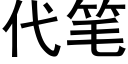 代笔